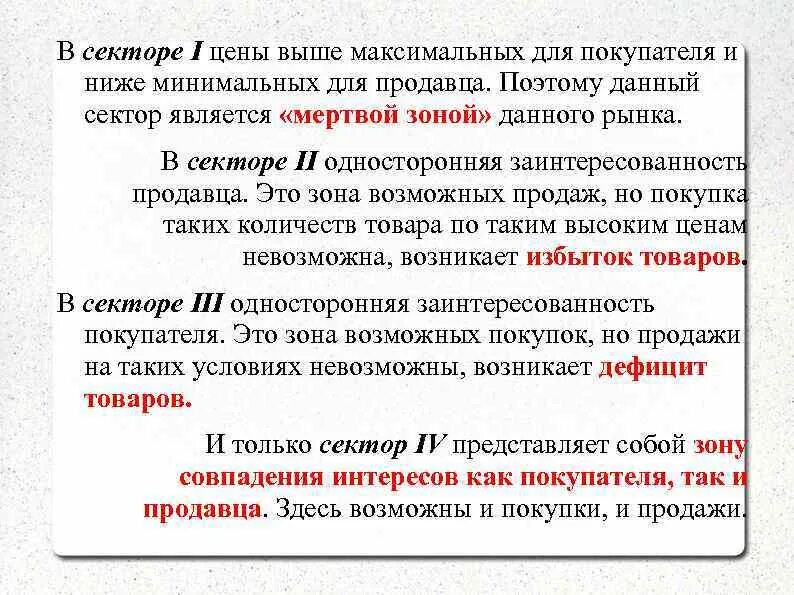 В секторе I цены выше максимальных для покупателя и ниже минимальных для продавца. Поэтому данный сектор является «мертвой зоной» данного рынка.

В секторе II односторонняя заинтересованность продавца. Это зона возможных продаж, но покупка таких количеств товара по таким высоким ценам невозможна, возникает избыток товаров.

В секторе III односторонняя заинтересованность покупателя. Это зона возможных покупок, но продажи на таких условиях невозможны, возникает дефицит товаров.

И только сектор IV представляет собой зону совпадения интересов как покупателя, так и продавца. Здесь возможны и покупки, и продажи.